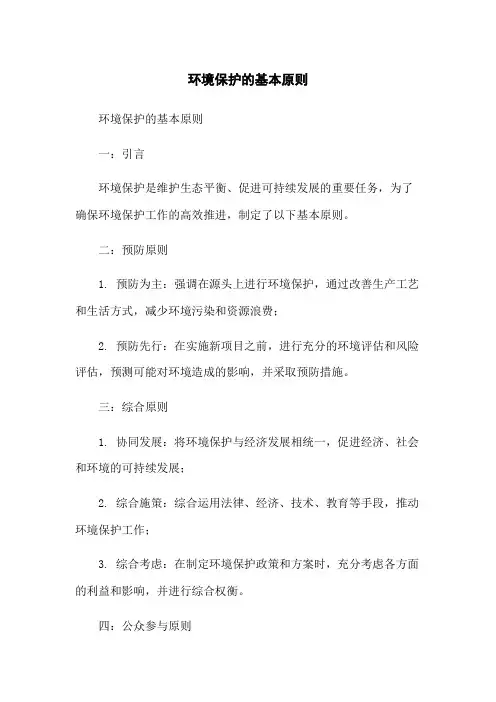 环境保护的基本原则

环境保护的基本原则

一：引言

环境保护是维护生态平衡、促进可持续发展的重要任务，为了确保环境保护工作的高效推进，制定了以下基本原则。

二：预防原则

1. 预防为主：强调在源头上进行环境保护，通过改善生产工艺和生活方式，减少环境污染和资源浪费；

2. 预防先行：在实施新项目之前，进行充分的环境评估和风险评估，预测可能对环境造成的影响，并采取预防措施。

三：综合原则

1. 协同发展：将环境保护与经济发展相统一，促进经济、社会和环境的可持续发展；

2. 综合施策：综合运用法律、经济、技术、教育等手段，推动环境保护工作；

3. 综合考虑：在制定环境保护政策和方案时，充分考虑各方面的利益和影响，并进行综合权衡。

四：公众参与原则